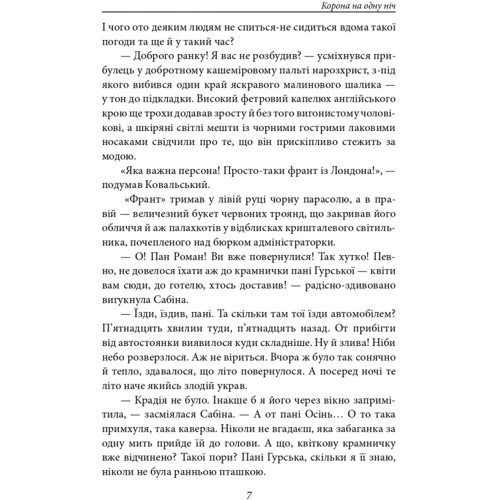 Корона на одну ніч

І чого ото деяким людям не спиться-не сидиться вдома такої погоди та ще й у такий час?

— Доброго ранку! Я вас не розбудив? — усміхнувся прибулець у добротному кашеміровому пальті нарозхрист, з-під якого вибився один край яскравого малинового шалика — у тон до підкладки. Високий фетровий капелюх англійського крою ще трохи додавав зросту й без того вигонистому чоловікові, а шкіряні світлі мешти із чорними гострими лаковими носаками свідчили про те, що він прискіпливо стежить за модою.

«Яка важна персона! Просто-таки франт із Лондона!», — подумав Ковальський.

«Франт» тримав у лівій руці чорну парасолю, а в правій — величезний букет червоних троянд, що закривав його обличчя й аж палахкотів у відблисках кришталевого світильника, почепленого над бюрком адміністраторки.

— О! Пан Роман! Ви вже повернулися! Так хутко! Певно, не довелося їхати аж до крамнички пані Гурської — квіти вам сюди, до готелю, хтось доставив! — радісно-здивовано вигукнула Сабіна.

— Їзди, їздив, пані. Та скільки там тої їзди автомобілем? П'ятнадцять хвилин туди, п'ятнадцять назад. От прибігти від автостоянки виявилося куди складніше. Ну й злива! Ніби небо розверзлося. Аж не віриться. Вчора ж було так сонячно й тепло, здавалося, що літо повернулося. А посеред ночі те літо наче якийсь злодій украв.

— Крадія не було. Інакше б я його через вікно запримітила, — засміялася Сабіна. — А от пані Осінь… О то така примхуля, така каверза. Ніколи не вгадаєш, яка забаганка за одну мить прийде їй до голови. А що, квіткову крамничку вже відчинено? Такої пори? Пані Гурська, скільки я її знаю, ніколи не була ранньою пташкою.

7